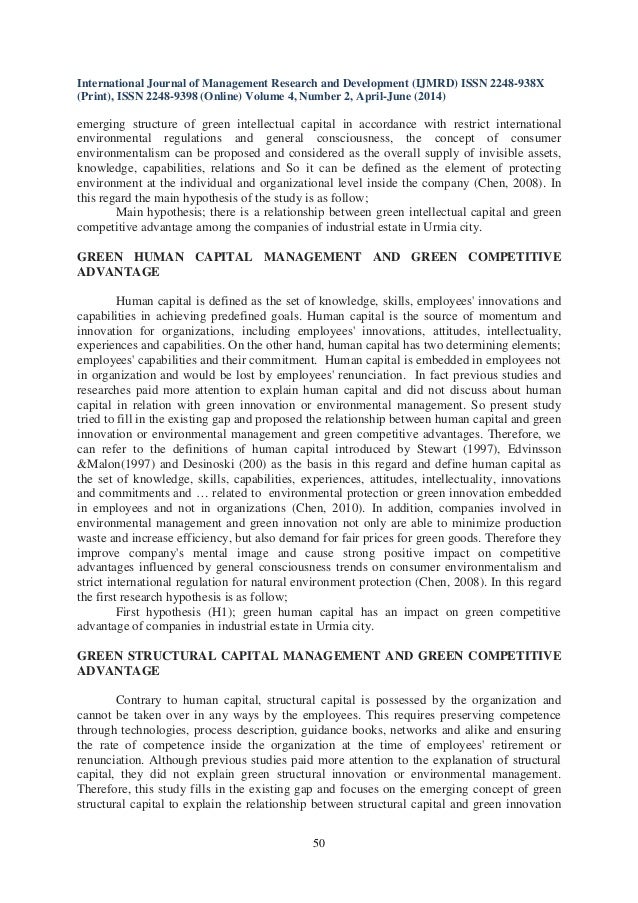 International Journal of Management Research and Development (IJMRD) ISSN 2248-938X (Print), ISSN 2248-9398 (Online) Volume 4, Number 2, April-June (2014)

emerging structure of green intellectual capital in accordance with restrict international environmental regulations and general consciousness, the concept of consumer environmentalism can be proposed and considered as the overall supply of invisible assets, knowledge, capabilities, relations and So it can be defined as the element of protecting environment at the individual and organizational level inside the company (Chen, 2008). In this regard the main hypothesis of the study is as follow;

Main hypothesis; there is a relationship between green intellectual capital and green competitive advantage among the companies of industrial estate in Urmia city.

GREEN HUMAN CAPITAL MANAGEMENT AND GREEN COMPETITIVE ADVANTAGE

Human capital is defined as the set of knowledge, skills, employees' innovations and capabilities in achieving predefined goals. Human capital is the source of momentum and innovation for organizations, including employees' innovations, attitudes, intellectuality, experiences and capabilities. On the other hand, human capital has two determining elements; employees' capabilities and their commitment. Human capital is embedded in employees not in organization and would be lost by employees' renunciation. In fact previous studies and researches paid more attention to explain human capital and did not discuss about human capital in relation with green innovation or environmental management. So present study tried to fill in the existing gap and proposed the relationship between human capital and green innovation or environmental management and green competitive advantages. Therefore, we can refer to the definitions of human capital introduced by Stewart (1997), Edvinsson &Malon(1997) and Desinoski (200) as the basis in this regard and define human capital as the set of knowledge, skills, capabilities, experiences, attitudes, intellectuality, innovations and commitments and … related to environmental protection or green innovation embedded in employees and not in organizations (Chen, 2010). In addition, companies involved in environmental management and green innovation not only are able to minimize production waste and increase efficiency, but also demand for fair prices for green goods. Therefore they improve company's mental image and cause strong positive impact on competitive advantages influenced by general consciousness trends on consumer environmentalism and strict international regulation for natural environment protection (Chen, 2008). In this regard the first research hypothesis is as follow;

First hypothesis (H1); green human capital has an impact on green competitive advantage of companies in industrial estate in Urmia city.

GREEN STRUCTURAL CAPITAL MANAGEMENT AND GREEN COMPETITIVE ADVANTAGE

Contrary to human capital, structural capital is possessed by the organization and cannot be taken over in any ways by the employees. This requires preserving competence through technologies, process description, guidance books, networks and alike and ensuring the rate of competence inside the organization at the time of employees' retirement or renunciation. Although previous studies paid more attention to the explanation of structural capital, they did not explain green structural innovation or environmental management. Therefore, this study fills in the existing gap and focuses on the emerging concept of green structural capital to explain the relationship between structural capital and green innovation

50